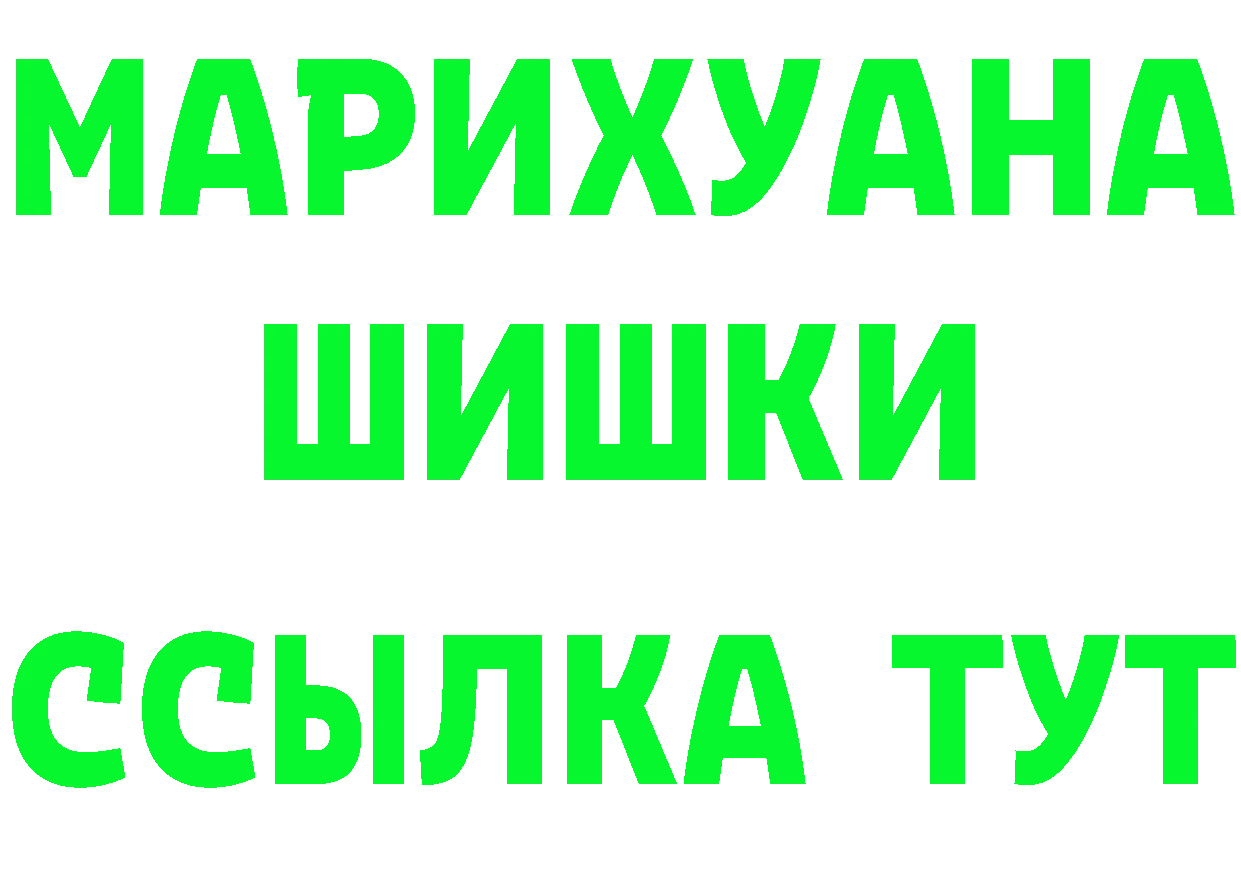 МАРИХУАНА
ШИШКИ
ССЫЛКА ТУТ